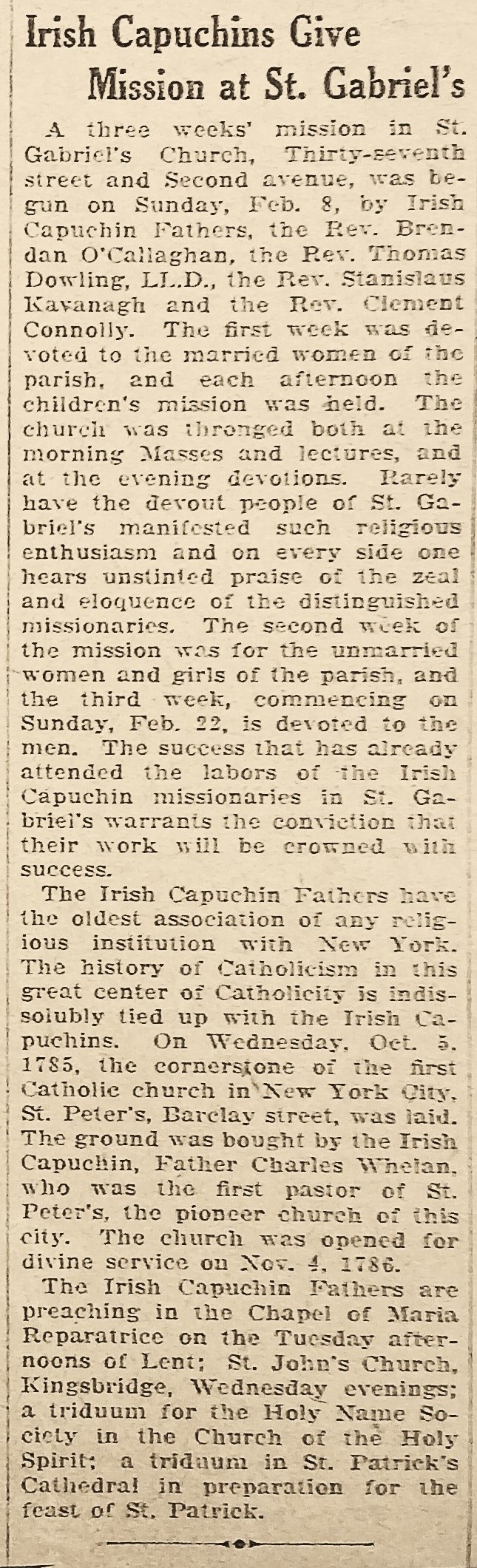 Irish Capuchins Give Mission at St. Gabriel's

A three weeks' mission in St. Gabriel's Church, Thirty-seventh street and Second avenue, was begun on Sunday, Feb. 8, by Irish Capuchin Fathers, the Rev. Brendan O'Callaghan, the Rev. Thomas Dowling, LL.D., the Rev. Stanislaus Kavanagh and the Rev. Clement Connolly. The first week was devoted to the married women of the parish, and each afternoon the children's mission was held. The church was thronged both at the morning Masses and lectures, and at the evening devotions. Rarely have the devout people of St. Gabriel's manifested such religious enthusiasm and on every side one hears unstinted praise of the zeal and eloquence of the distinguished missionaries. The second week of the mission was for the unmarried women and girls of the parish, and the third week, commencing on Sunday, Feb. 22, is devoted to the men. The success that has already attended the labors of the Irish Capuchin missionaries in St. Gabriel's warrants the conviction that their work will be crowned with success.

The Irish Capuchin Fathers have the oldest association of any religious institution with New York. The history of Catholicism in this great center of Catholicity is indissolubly tied up with the Irish Capuchins. On Wednesday, Oct. 5, 1785, the cornerstone of the first Catholic church in New York City, St. Peter's, Barclay street, was laid. The ground was bought by the Irish Capuchin, Father Charles Whelan, who was the first pastor of St. Peter's, the pioneer church of this city. The church was opened for divine service on Nov. 4, 1786.

The Irish Capuchin Fathers are preaching in the Chapel of Maria Reparatrice on the Tuesday afternoons of Lent; St. John's Church, Kingsbridge, Wednesday evenings; a triduum for the Holy Name Society in the Church of the Holy Spirit; a triduum in St. Patrick's Cathedral in preparation for the feast of St. Patrick.